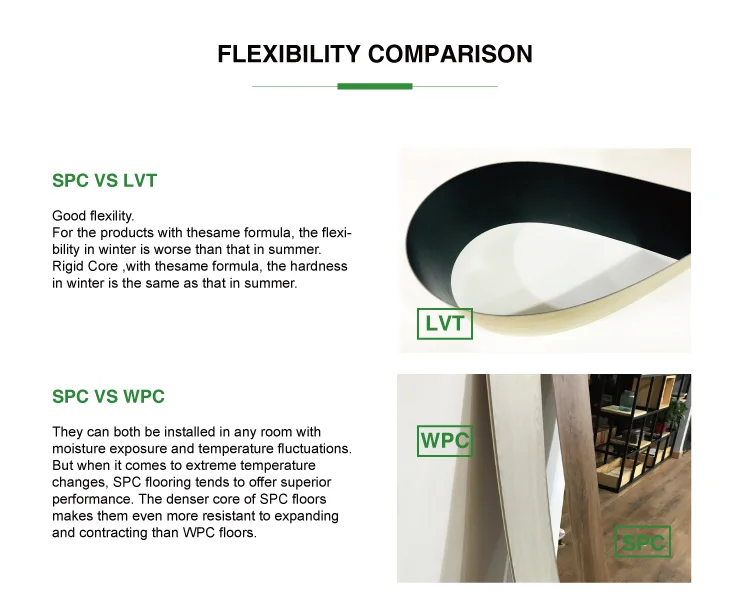 FLEXIBILITY COMPARISON

SPC VS LVT

Good flexility.
For the products with thesame formula, the flexibility in winter is worse than that in summer.
Rigid Core ,with thesame formula, the hardness in winter is the same as that in summer.

LVT

SPC VS WPC

They can both be installed in any room with moisture exposure and temperature fluctuations. But when it comes to extreme temperature changes, SPC flooring tends to offer superior performance. The denser core of SPC floors makes them even more resistant to expanding and contracting than WPC floors.

WPC

SPC